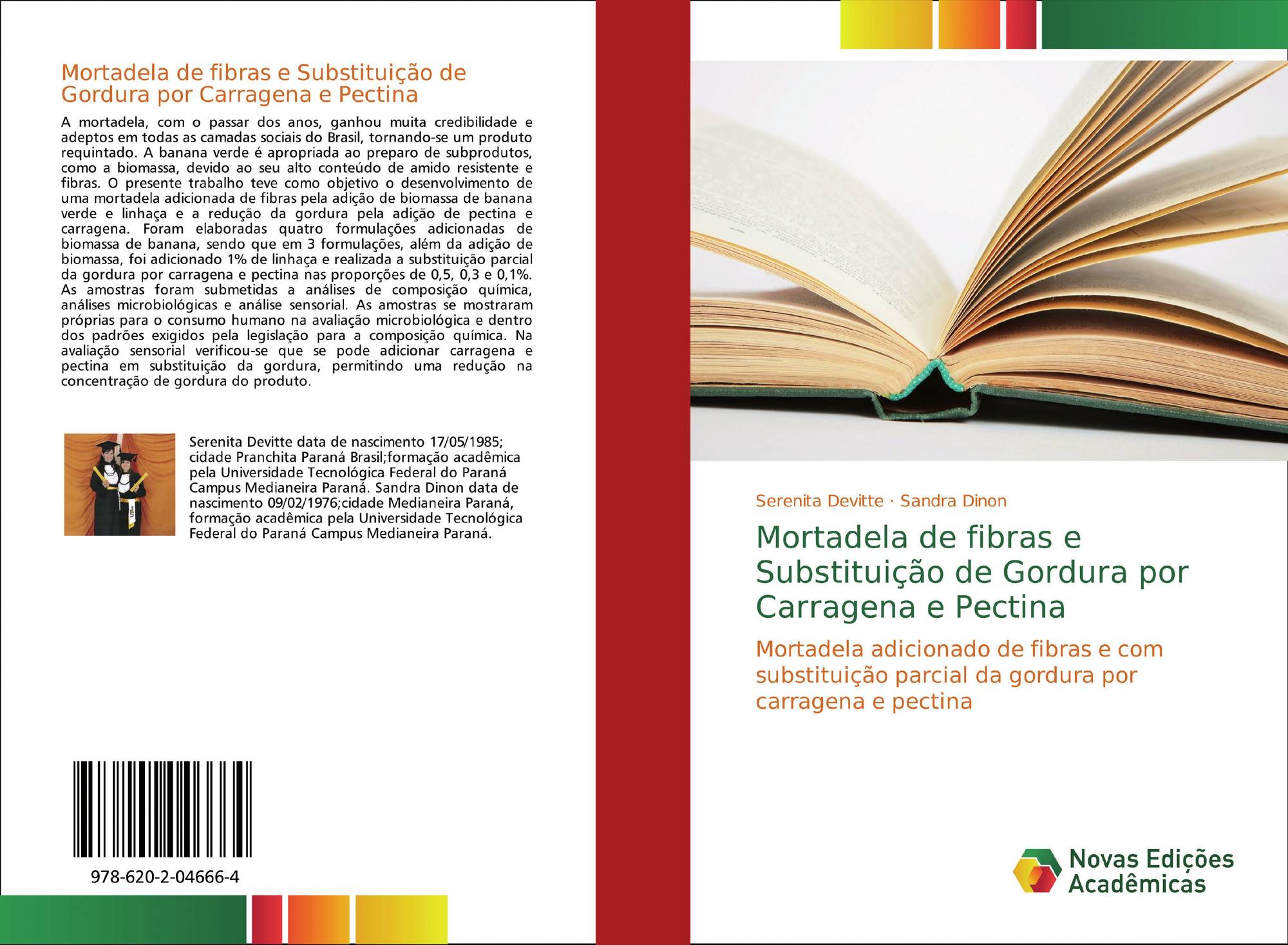 Mortadela de fibras e Substituição de Gordura por Carragena e Pectina

A mortadela, com o passar dos anos, ganhou muita credibilidade e adeptos em todas as camadas sociais do Brasil, tornando-se um produto requintado. A banana verde é apropriada ao preparo de subprodutos, como a biomassa, devido ao seu alto conteúdo de amido resistente e fibras. O presente trabalho teve como objetivo o desenvolvimento de uma mortadela adicionada de fibras pela adição de biomassa de banana verde e linhaça e a redução da gordura pela adição de pectina e carragena. Foram elaboradas quatro formulações adicionadas de biomassa de banana, sendo que em 3 formulações, além da adição de biomassa, foi adicionado 1% de linhaça e realizada a substituição parcial da gordura por carragena e pectina nas proporções de 0,5, 0,3 e 0,1%. As amostras foram submetidas a análises de composição química, análises microbiológicas e análise sensorial. As amostras se mostraram próprias para o consumo humano na avaliação microbiológica e dentro dos padrões exigidos pela legislação para a composição química. Na avaliação sensorial verificou-se que se pode adicionar carragena e pectina em substituição da gordura, permitindo uma redução na concentração de gordura do produto.

Serenita Devitte data de nascimento 17/05/1985; cidade Pranchita Paraná Brasil;formação acadêmica pela Universidade Tecnológica Federal do Paraná Campus Medianeira Paraná. Sandra Dinon data de nascimento 09/02/1976;cidade Medianeira Paraná, formação acadêmica pela Universidade Tecnológica Federal do Paraná Campus Medianeira Paraná.

978-620-2-04666-4

Serenita Devitte · Sandra Dinon

Mortadela de fibras e Substituição de Gordura por Carragena e Pectina

Mortadela adicionado de fibras e com substituição parcial da gordura por carragena e pectina

Novas Edições Acadêmicas